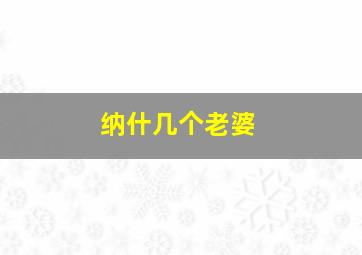 纳什几个老婆